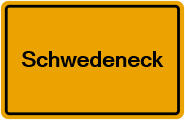 Schwedeneck